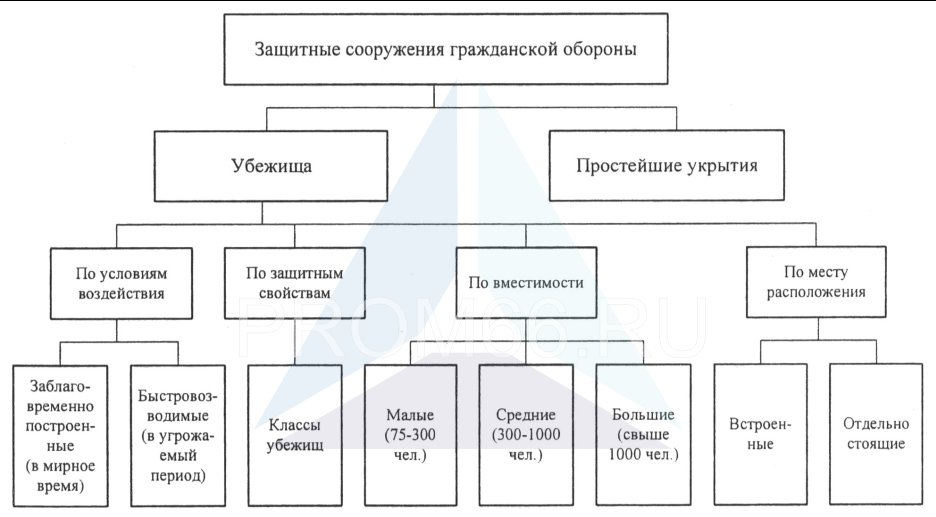 Защитные сооружения гражданской обороны

Убежища

Простейшие укрытия

По условиям воздействия

По защитным свойствам

По вместимости

По месту расположения

Заблаговременно построенные (в мирное время)

Быстровозводимые (в угрожаемый период)

Классы убежищ

Малые (75-300 чел.)

Средние (300-1000 чел.)

Большие (свыше 1000 чел.)

Встроенные

Отдельно стоящие

PROM66.RU